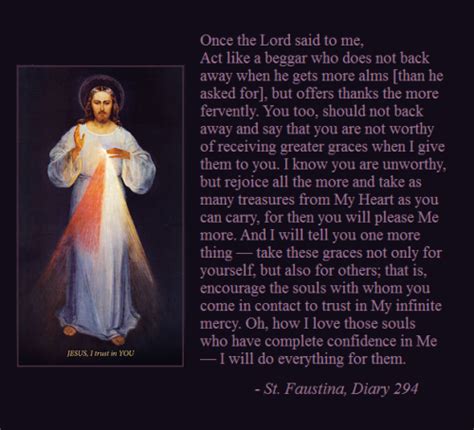 JESUS, I trust in YOU

Once the Lord said to me, Act like a beggar who does not back away when he gets more alms [than he asked for], but offers thanks the more fervently. You too, should not back away and say that you are not worthy of receiving greater graces when I give them to you. I know you are unworthy, but rejoice all the more and take as many treasures from My Heart as you can carry, for then you will please Me more. And I will tell you one more thing — take these graces not only for yourself, but also for others; that is, encourage the souls with whom you come in contact to trust in My infinite mercy. Oh, how I love those souls who have complete confidence in Me — I will do everything for them.

- St. Faustina, Diary 294